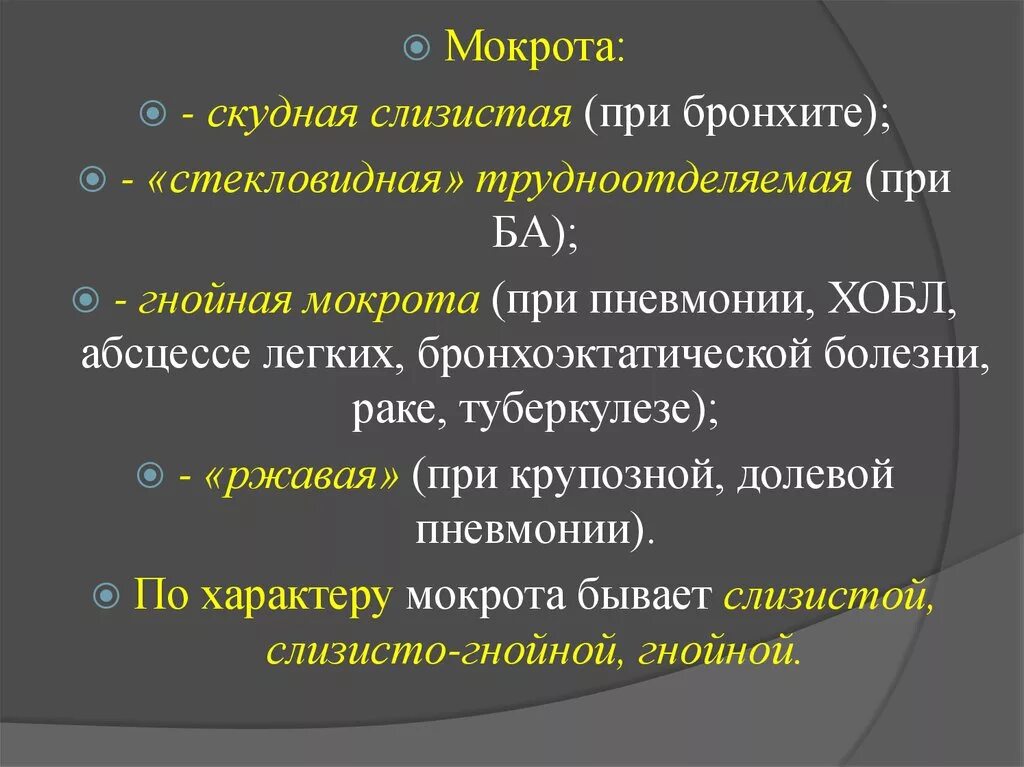 Мокрота:

- скудная слизистая (при бронхите);

- «стекловидная» трудноотделяемая (при БА);

- гнойная мокрота (при пневмонии, ХОБЛ, абсцессе легких, бронхоэктатической болезни, раке, туберкулезе);

- «ржавая» (при крупозной, долевой пневмонии).

По характеру мокрота бывает слизистой, слизисто-гнойной, гнойной.